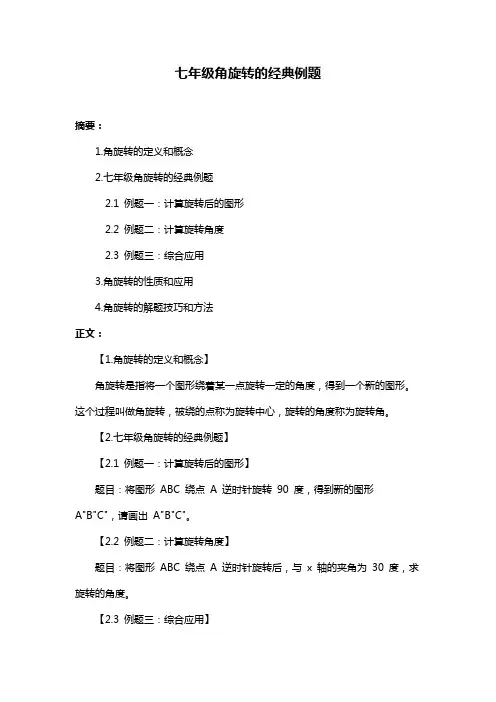 七年级角旋转的经典例题

摘要：

1.角旋转的定义和概念

2.七年级角旋转的经典例题

2.1 例题一：计算旋转后的图形

2.2 例题二：计算旋转角度

2.3 例题三：综合应用

3.角旋转的性质和应用

4.角旋转的解题技巧和方法

正文：

【1.角旋转的定义和概念】

角旋转是指将一个图形绕着某一点旋转一定的角度，得到一个新的图形。这个过程叫做角旋转，被绕的点称为旋转中心，旋转的角度称为旋转角。

【2.七年级角旋转的经典例题】

【2.1 例题一：计算旋转后的图形】

题目：将图形 ABC 绕点 A 逆时针旋转 90 度，得到新的图形 A"B"C"，请画出 A"B"C"。

【2.2 例题二：计算旋转角度】

题目：将图形 ABC 绕点 A 逆时针旋转后，与 x 轴的夹角为 30 度，求旋转的角度。

【2.3 例题三：综合应用】